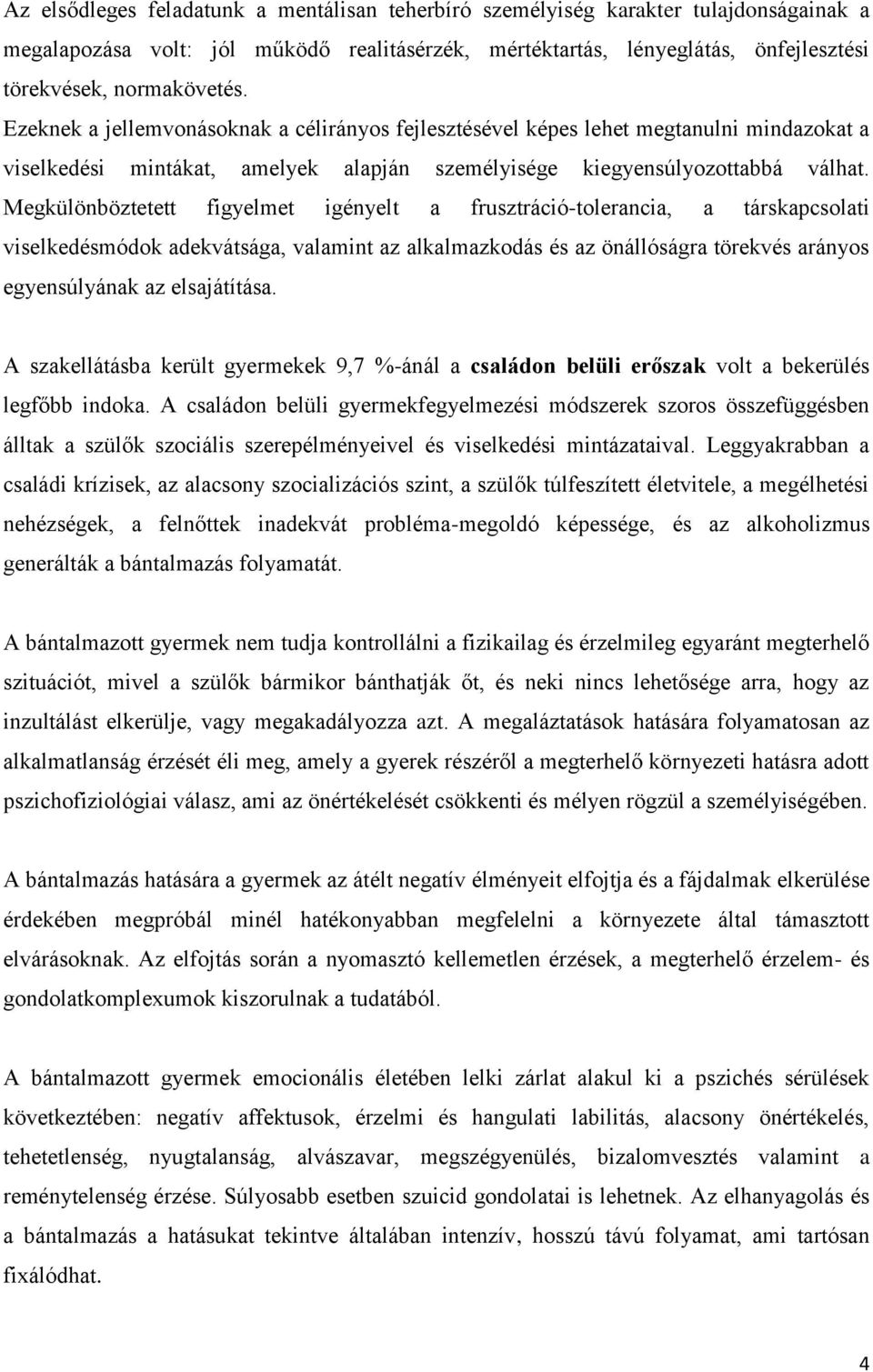 Az elsődleges feladatunk a mentálisan teherbíró személyiség karakter tulajdonságainak a megalapozása volt: jól működő realitásérzék, mértéktartás, lényeglátás, önfejlesztési törekvések, normakövetés. Ezeknek a jellemvonásoknak a célirányos fejlesztésével képes lehet megtanulni mindazokat a viselkedési mintákat, amelyek alapján személyisége kiegyensúlyozottabbá válhat. Megkülönböztetett figyelmet igényelt a frusztráció-tolerancia, a társkapcsolati viselkedésmódok adekvátsága, valamint az alkalmazkodás és az önállóságra törekvés arányos egyensúlyának az elsajátítása.

A szakellátásba került gyermekek 9,7 %-ánál a **családon belüli erőszak** volt a bekerülés legfőbb indoka. A családon belüli gyermekfegyelmezési módszerek szoros összefüggésben álltak a szülők szociális szerepélményeivel és viselkedési mintázataival. Leggyakrabban a családi krízisek, az alacsony szocializációs szint, a szülők túlfeszített életvitele, a megélhetési nehézségek, a felnőttek inadekvát probléma-megoldó képessége, és az alkoholizmus generálták a bántalmazás folyamatát.

A bántalmazott gyermek nem tudja kontrollálni a fizikailag és érzelmileg egyaránt megterhelő szituációt, mivel a szülők bármikor bánthatják őt, és neki nincs lehetősége arra, hogy az inzultálást elkerülje, vagy megakadályozza azt. A megaláztatások hatására folyamatosan az alkalmatlanság érzését éli meg, amely a gyerek részéről a megterhelő környezeti hatásra adott pszichofiziológiai válasz, ami az önértékelését csökkenti és mélyen rögzül a személyiségében.

A bántalmazás hatására a gyermek az átélt negatív élményeit elfojtja és a fájdalmak elkerülése érdekében megpróbál minél hatékonyabban megfelelni a környezete által támasztott elvárásoknak. Az elfojtás során a nyomasztó kellemetlen érzések, a megterhelő érzelem- és gondolatkomplexumok kiszorulnak a tudatából.

A bántalmazott gyermek emocionális életében lelki zárlat alakul ki a pszichés sérülések következtében: negatív affektusok, érzelmi és hangulati labilitás, alacsony önértékelés, tehetetlenség, nyugtalanság, alvászavar, megszégyenülés, bizalomvesztés valamint a reménytelenség érzése. Súlyosabb esetben szuicid gondolatai is lehetnek. Az elhanyagolás és a bántalmazás a hatásukat tekintve általában intenzív, hosszú távú folyamat, ami tartósan fixálódhat.

4